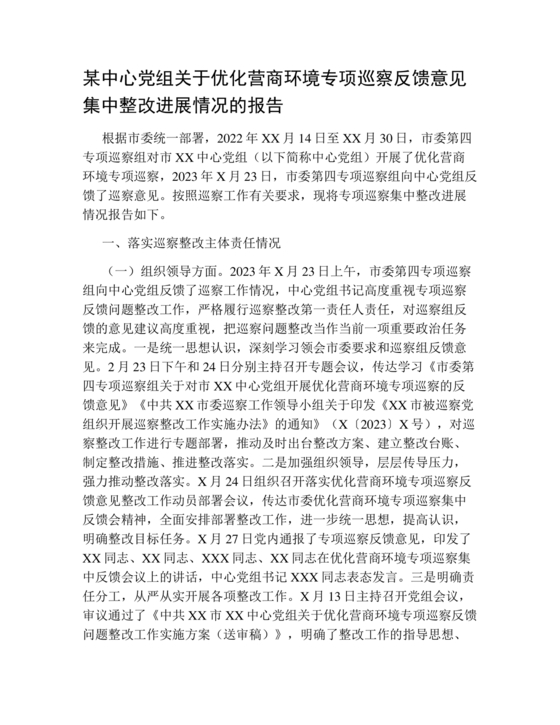 某中心党组关于优化营商环境专项巡察反馈意见集中整改进展情况的报告

根据市委统一部署，2022年XX月14日至XX月30日，市委第四专项巡察组对市XX中心党组（以下简称中心党组）开展了优化营商环境专项巡察，2023年X月23日，市委第四专项巡察组向中心党组反馈了巡察意见。按照巡察工作有关要求，现将专项巡察集中整改进展情况报告如下。

一、落实巡察整改主体责任情况

（一）组织领导方面。2023年X月23日上午，市委第四专项巡察组向中心党组反馈了巡察工作情况，中心党组书记高度重视专项巡察反馈问题整改工作，严格履行巡察整改第一责任人责任，对巡察组反馈的意见建议高度重视，把巡察问题整改当作当前一项重要政治任务来完成。一是统一思想认识，深刻学习领会市委要求和巡察组反馈意见。2月23日下午和24日分别主持召开专题会议，传达学习《市委第四专项巡察组关于对市XX中心党组开展优化营商环境专项巡察的反馈意见》《中共XX市委巡察工作领导小组关于印发《XX市被巡察党组织开展巡察整改工作实施办法》的通知》（X〔2023〕X号），对巡察整改工作进行专题部署，推动及时出台整改方案、建立整改台账、制定整改措施、推进整改落实。二是加强组织领导，层层传导压力，强力推动整改落实。X月24日组织召开落实优化营商环境专项巡察反馈意见整改工作动员部署会议，传达市委优化营商环境专项巡察集中反馈会精神，全面安排部署整改工作，进一步统一思想，提高认识，明确整改目标任务。X月27日党内通报了专项巡察反馈意见，印发了XX同志、XX同志、XXX同志、XX同志在优化营商环境专项巡察集中反馈会议上的讲话，中心党组书记XXX同志表态发言。三是明确责任分工，从严从实开展各项整改工作。X月13日主持召开党组会议，审议通过了《中共XX市XX中心党组关于优化营商环境专项巡察反馈问题整改工作实施方案（送审稿）》，明确了整改工作的指导思想、